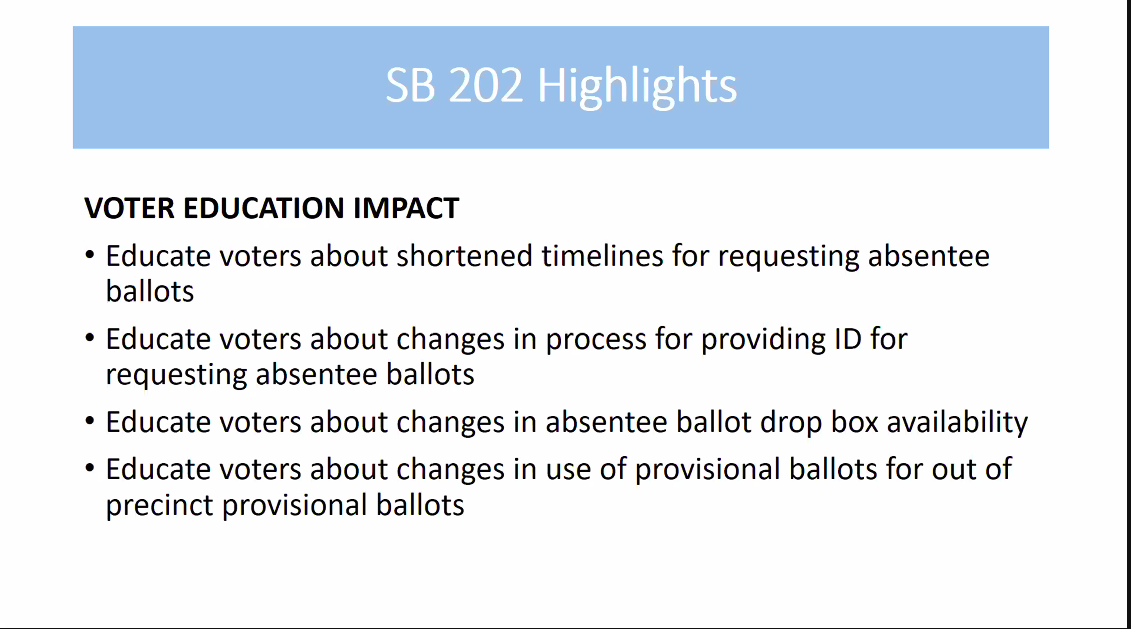 SB 202 Highlights

VOTER EDUCATION IMPACT

• Educate voters about shortened timelines for requesting absentee ballots

• Educate voters about changes in process for providing ID for requesting absentee ballots

• Educate voters about changes in absentee ballot drop box availability

• Educate voters about changes in use of provisional ballots for out of precinct provisional ballots